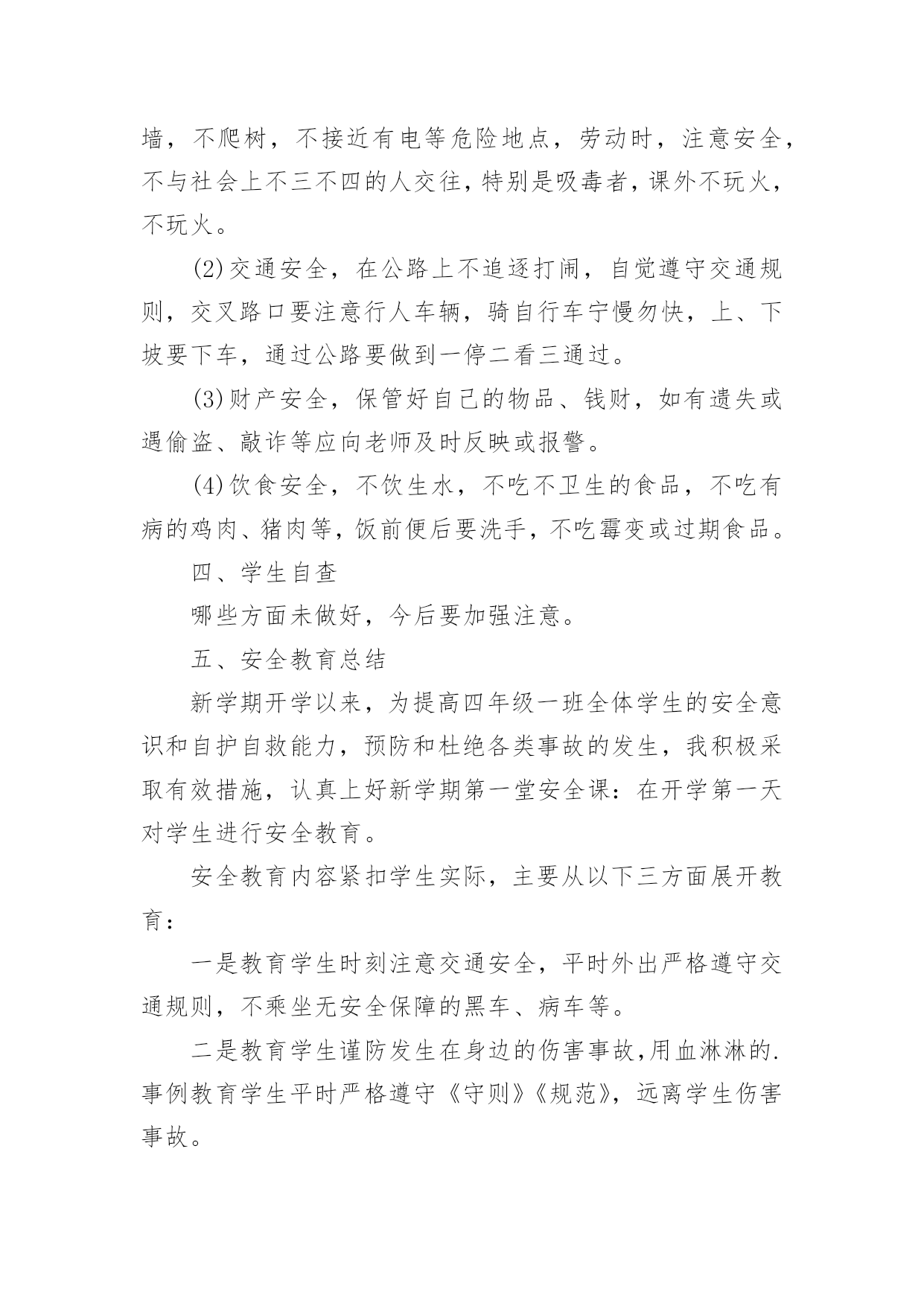 墙，不爬树，不接近有电等危险地点，劳动时，注意安全，不与社会上不三不四的人交往，特别是吸毒者，课外不玩火，不玩火。

(2)交通安全，在公路上不追逐打闹，自觉遵守交通规则，交叉路口要注意行人车辆，骑自行车宁慢勿快，上、下坡要下车，通过公路要做到一停二看三通过。

(3)财产安全，保管好自己的物品、钱财，如有遗失或遇偷盗、敲诈等应向老师及时反映或报警。

(4)饮食安全，不饮生水，不吃不卫生的食品，不吃有病的鸡肉、猪肉等，饭前便后要洗手，不吃霉变或过期食品。

四、学生自查

哪些方面未做好，今后要加强注意。

五、安全教育总结

新学期开学以来，为提高四年级一班全体学生的安全意识和自护自救能力，预防和杜绝各类事故的发生，我积极采取有效措施，认真上好新学期第一堂安全课：在开学第一天对学生进行安全教育。

安全教育内容紧扣学生实际，主要从以下三方面展开教育：

一是教育学生时刻注意交通安全，平时外出严格遵守交通规则，不乘坐无安全保障的黑车、病车等。

二是教育学生谨防发生在身边的伤害事故,用血淋淋的.事例教育学生平时严格遵守《守则》《规范》，远离学生伤害事故。